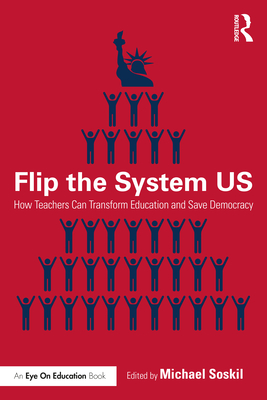 ROUTLEDGE

Flip the System US

How Teachers Can Transform Education and Save Democracy

An Eye On Education Book

Edited by Michael Soskil